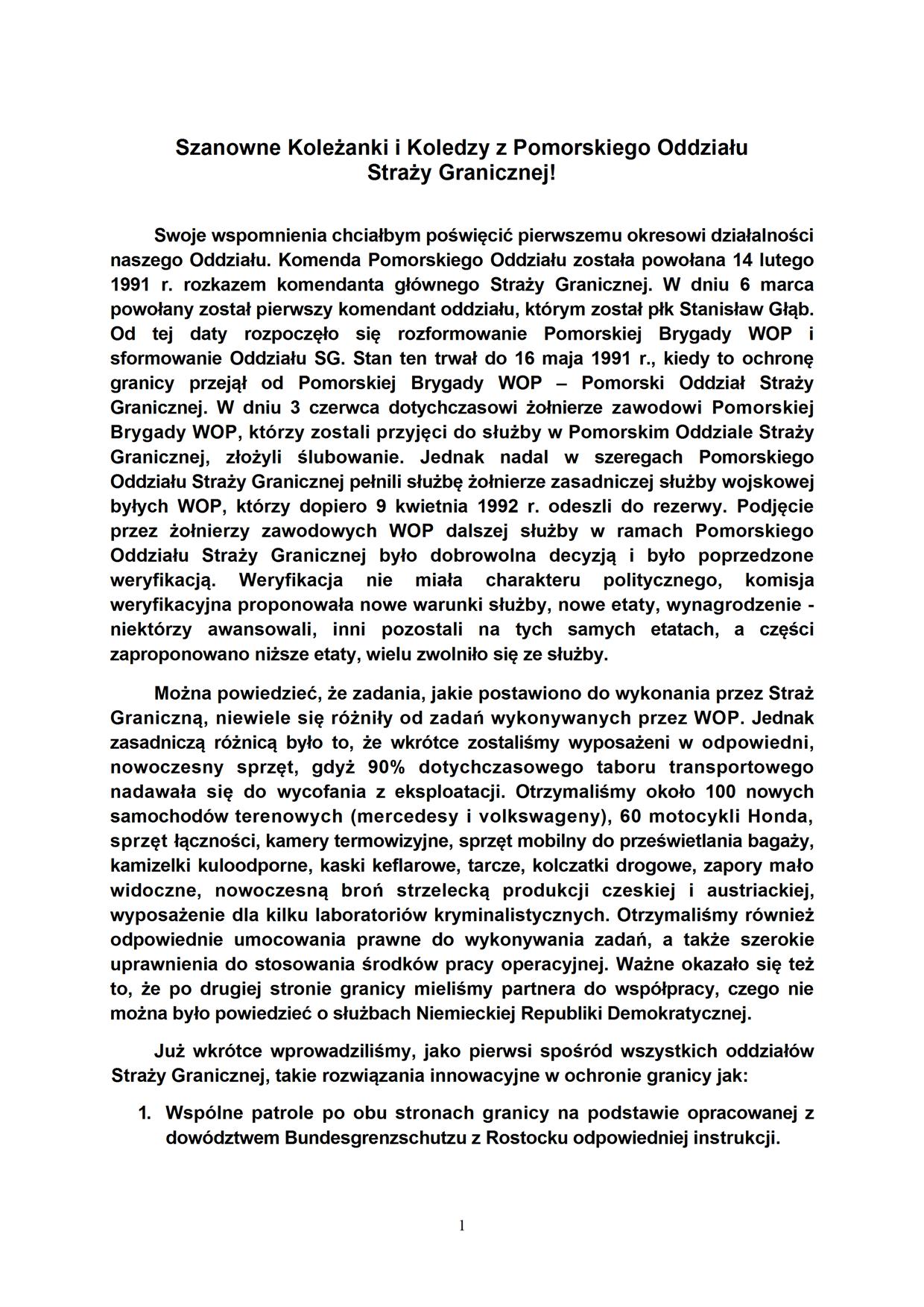 Szanowne Koleżanki i Koledzy z Pomorskiego Oddziału Straży Granicznej!

Swoje wspomnienia chciałbym poświęcić pierwszemu okresowi działalności naszego Oddziału. Komenda Pomorskiego Oddziału została powołana 14 lutego 1991 r. rozkazem komendanta głównego Straży Granicznej. W dniu 6 marca powołany został pierwszy komendant oddziału, którym został płk Stanisław Głąb. Od tej daty rozpoczęło się rozformowanie Pomorskiej Brygady WOP i sformowanie Oddziału SG. Stan ten trwał do 16 maja 1991 r., kiedy to ochronę granicy przejął od Pomorskiej Brygady WOP – Pomorski Oddział Straży Granicznej. W dniu 3 czerwca dotychczasowi żołnierze zawodowi Pomorskiej Brygady WOP, którzy zostali przyjęci do służby w Pomorskim Oddziale Straży Granicznej, złożyli ślubowanie. Jednak nadal w szeregach Pomorskiego Oddziału Straży Granicznej pełnili służbę żołnierze zasadniczej służby wojskowej byłych WOP, którzy dopiero 9 kwietnia 1992 r. odeszli do rezerwy. Podjęcie przez żołnierzy zawodowych WOP dalszej służby w ramach Pomorskiego Oddziału Straży Granicznej było dobrowolna decyzją i było poprzedzone weryfikacją. Weryfikacja nie miała charakteru politycznego, komisja weryfikacyjna proponowała nowe warunki służby, nowe etaty, wynagrodzenie - niektórzy awansowali, inni pozostali na tych samych etatach, a części zaproponowano niższe etaty, wielu zwolniło się ze służby.

Można powiedzieć, że zadania, jakie postawiono do wykonania przez Straż Graniczną, niewiele się różniły od zadań wykonywanych przez WOP. Jednak zasadniczą różnicą było to, że wkrótce zostaliśmy wyposażeni w odpowiedni, nowoczesny sprzęt, gdyż 90% dotychczasowego taboru transportowego nadawała się do wycofania z eksploatacji. Otrzymaliśmy około 100 nowych samochodów terenowych (mercedesy i volkswageny), 60 motocykli Honda, sprzęt łączności, kamery termowizyjne, sprzęt mobilny do prześwietlania bagaży, kamizelki kuloodporne, kaski keflarowe, tarcze, kolczatki drogowe, zapory mało widoczne, nowoczesną broń strzelecką produkcji czeskiej i austriackiej, wyposażenie dla kilku laboratoriów kryminalistycznych. Otrzymaliśmy również odpowiednie umocowania prawne do wykonywania zadań, a także szerokie uprawnienia do stosowania środków pracy operacyjnej. Ważne okazało się też to, że po drugiej stronie granicy mieliśmy partnera do współpracy, czego nie można było powiedzieć o służbach Niemieckiej Republiki Demokratycznej.

Już wkrótce wprowadziliśmy, jako pierwsi spośród wszystkich oddziałów Straży Granicznej, takie rozwiązania innowacyjne w ochronie granicy jak:

1. Wspólne patrole po obu stronach granicy na podstawie opracowanej z dowództwem Bundesgrenzschutzu z Rostocku odpowiedniej instrukcji.

1